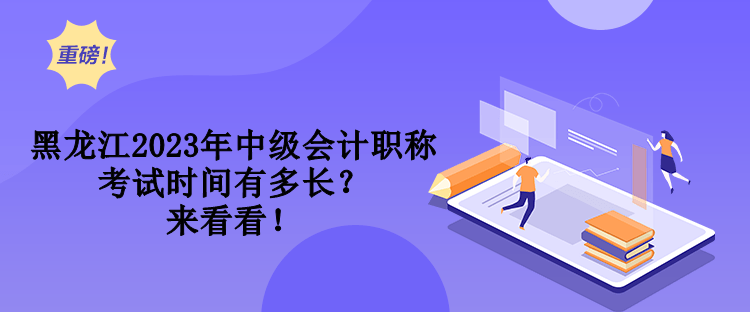 重磅!

黑龙江2023年中级会计职称考试时间有多长？来看看！